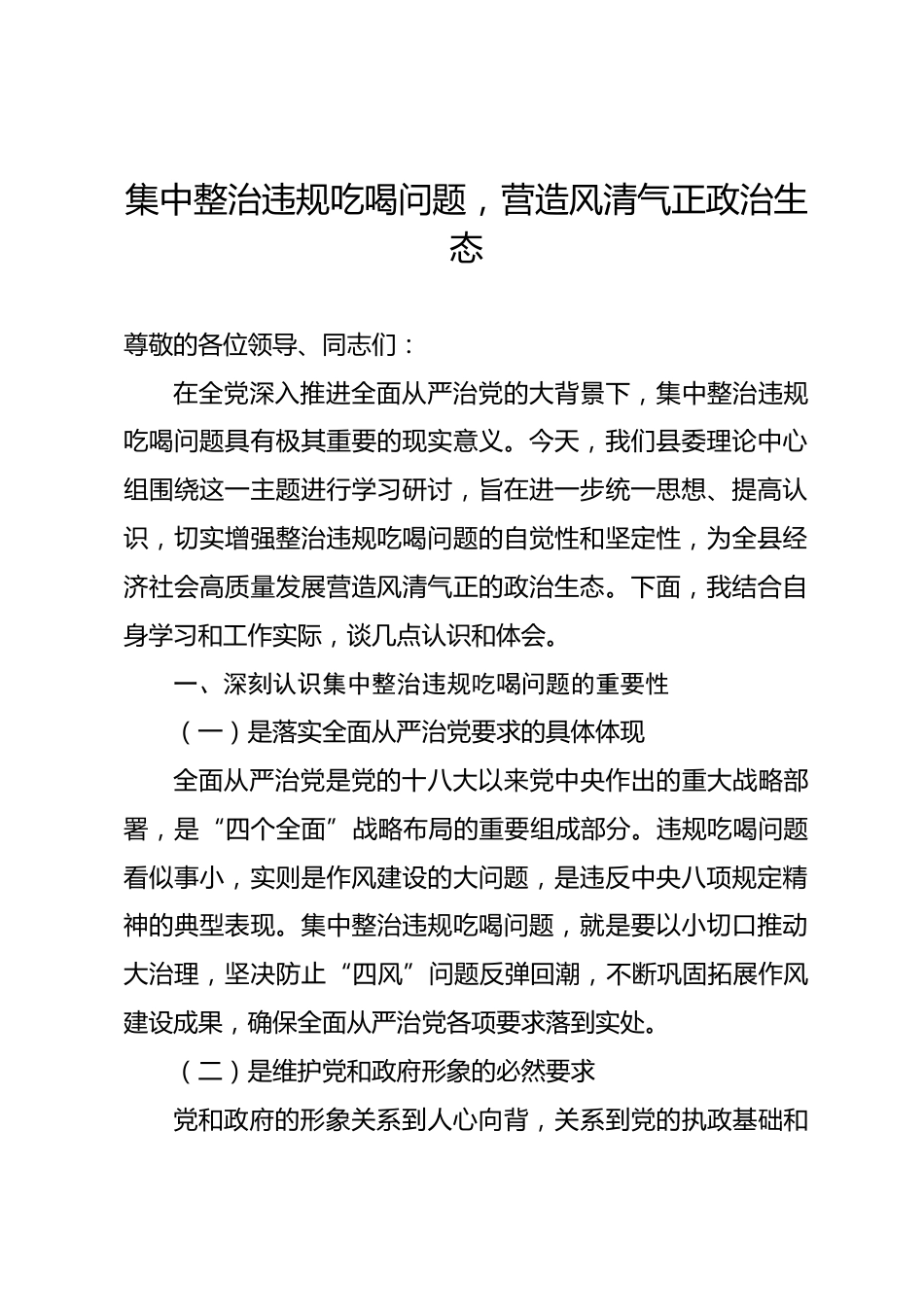 集中整治违规吃喝问题，营造风清气正政治生态

尊敬的各位领导、同志们：

在全党深入推进全面从严治党的大背景下，集中整治违规吃喝问题具有极其重要的现实意义。今天，我们县委理论中心组围绕这一主题进行学习研讨，旨在进一步统一思想、提高认识，切实增强整治违规吃喝问题的自觉性和坚定性，为全县经济社会高质量发展营造风清气正的政治生态。下面，我结合自身学习和工作实际，谈几点认识和体会。

一、深刻认识集中整治违规吃喝问题的重要性

（一）是落实全面从严治党要求的具体体现

全面从严治党是党的十八大以来党中央作出的重大战略部署，是“四个全面”战略布局的重要组成部分。违规吃喝问题看似事小，实则是作风建设的大问题，是违反中央八项规定精神的典型表现。集中整治违规吃喝问题，就是要以小切口推动大治理，坚决防止“四风”问题反弹回潮，不断巩固拓展作风建设成果，确保全面从严治党各项要求落到实处。

（二）是维护党和政府形象的必然要求

党和政府的形象关系到人心向背，关系到党的执政基础和